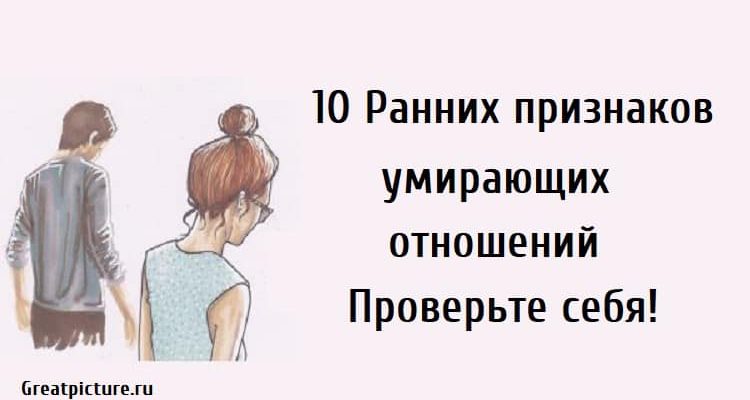 10 Ранних признаков умирающих отношений Проверьте себя!

Greatpicture.ru